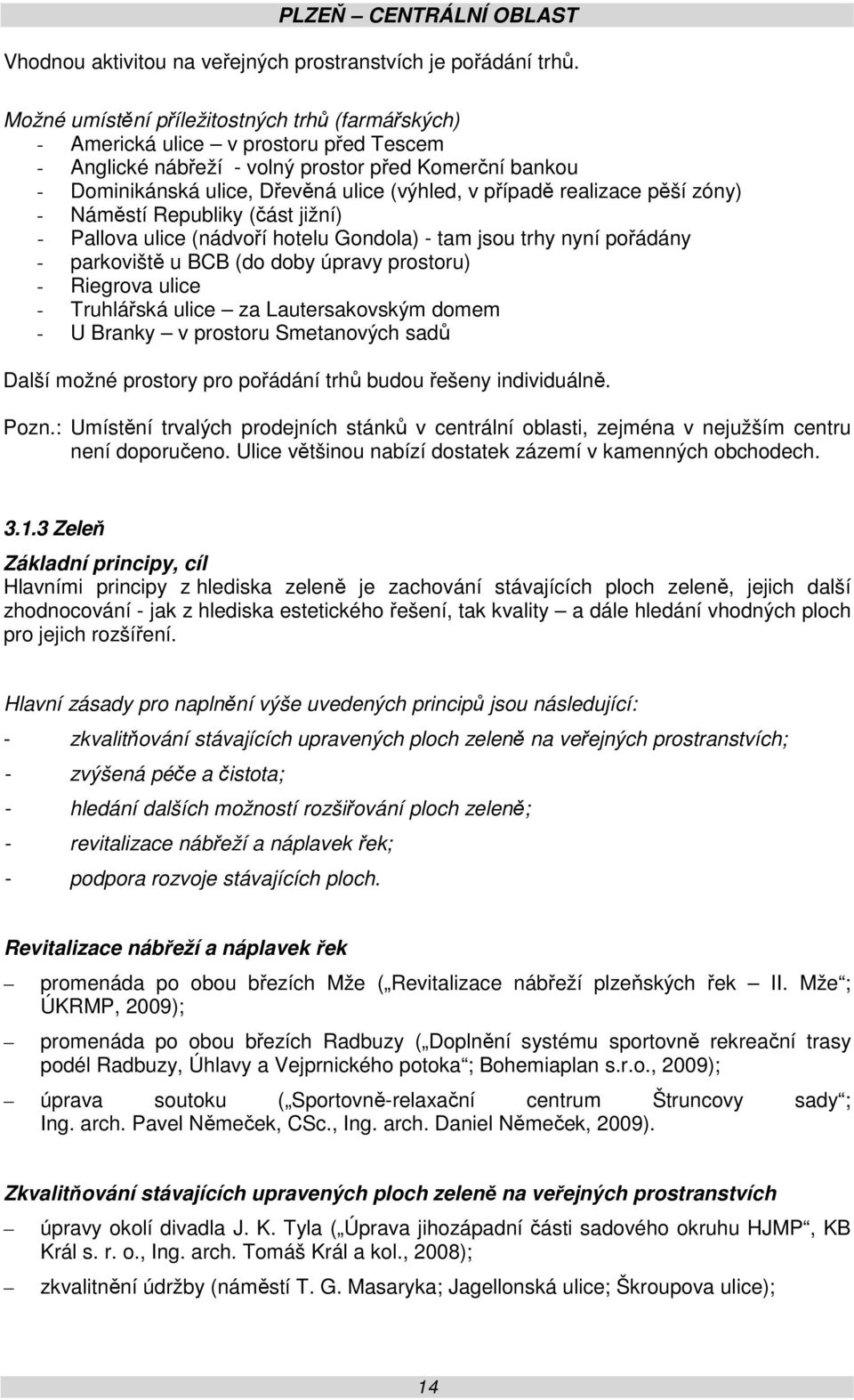 PLZEŇ – CENTRÁLNÍ OBLAST

Vhodnou aktivitou na veřejných prostranstvích je pořádání trhů.

Možné umístění příležitostných trhů (farmářských)
- Americká ulice – v prostoru před Tescem
- Anglické nábřeží - volný prostor před Komerční bankou
- Dominikánská ulice, Dřevěná ulice (výhled, v případě realizace pěší zóny)
- Náměstí Republiky (část jižní)
- Pallova ulice (nádvoří hotelu Gondola) - tam jsou trhy nyní pořádány
- parkoviště u BCB (do doby úpravy prostoru)
- Riegrova ulice
- Truhlářská ulice – za Lautersakovským domem
- U Branky – v prostoru Smetanových sadů

Další možné prostory pro pořádání trhů budou řešeny individuálně.

Pozn.: Umístění trvalých prodejních stánků v centrální oblasti, zejména v nejužším centru není doporučeno. Ulice většinou nabízí dostatek zázemí v kamenných obchodech.

3.1.3 Zeleň

Základní principy, cíl
Hlavními principy z hlediska zeleně je zachování stávajících ploch zeleně, jejich další zhodnocování - jak z hlediska estetického řešení, tak kvality – a dále hledání vhodných ploch pro jejich rozšíření.

Hlavní zásady pro naplnění výše uvedených principů jsou následující:
- zkvalitňování stávajících upravených ploch zeleně na veřejných prostranstvích;
- zvýšená péče a čistota;
- hledání dalších možností rozšiřování ploch zeleně;
- revitalizace nábřeží a náplavek řek;
- podpora rozvoje stávajících ploch.

Revitalizace nábřeží a náplavek řek
– promenáda po obou březích Mže („Revitalizace nábřeží plzeňských řek – II. Mže“; ÚKRMP, 2009);
– promenáda po obou březích Radbuzy („Doplnění systému sportovně rekreační trasy podél Radbuzy, Úhlavy a Vejprnického potoka“; Bohemiaplan s.r.o., 2009);
– úprava soutoku („Sportovně-relaxační centrum Štruncovy sady“; Ing. arch. Pavel Němeček, CSc., Ing. arch. Daniel Němeček, 2009).

Zkvalitňování stávajících upravených ploch zeleně na veřejných prostranstvích
– úpravy okolí divadla J. K. Tyla („Úprava jihozápadní části sadového okruhu HJMP“, KB Král s. r. o., Ing. arch. Tomáš Král a kol., 2008);
– zkvalitnění údržby (náměstí T. G. Masaryka; Jagellonská ulice; Škroupova ulice);

14